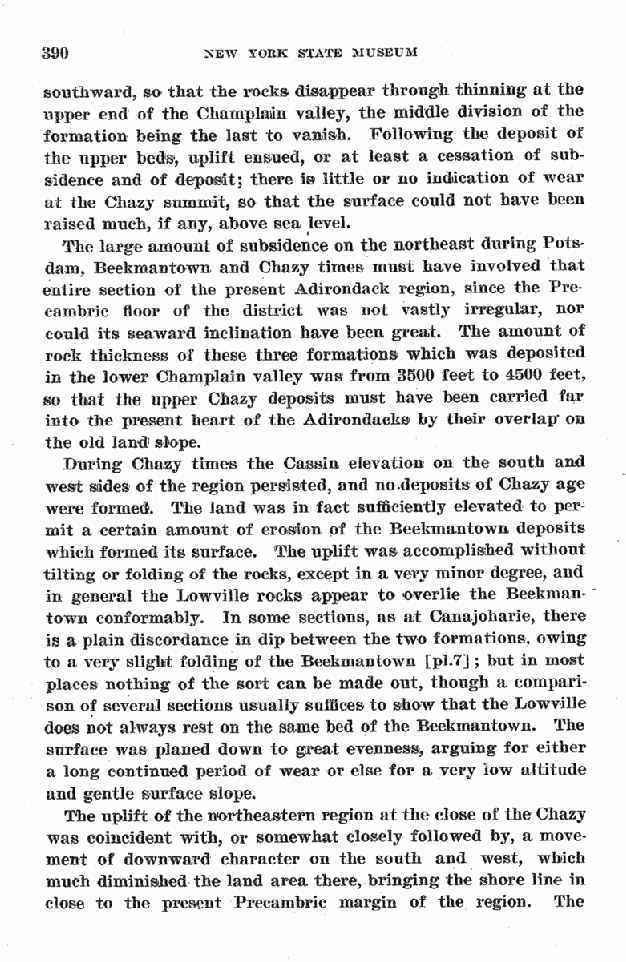 390 NEW YORK STATE MUSEUM

southward, so that the rocks disappear through thinning at the upper end of the Champlain valley, the middle division of the formation being the last to vanish. Following the deposit of the upper beds, uplift ensued, or at least a cessation of subsidence and of deposit; there is little or no indication of wear at the Chazy summit, so that the surface could not have been raised much, if any, above sea level.

The large amount of subsidence on the northeast during Potsdam, Beekmantown and Chazy times must have involved that entire section of the present Adirondack region, since the Precambric floor of the district was not vastly irregular, nor could its seaward inclination have been great. The amount of rock thickness of these three formations which was deposited in the lower Champlain valley was from 3500 feet to 4500 feet, so that the upper Chazy deposits must have been carried far into the present heart of the Adirondacks by their overlap on the old land slope.

During Chazy times the Cassin elevation on the south and west sides of the region persisted, and no deposits of Chazy age were formed. The land was in fact sufficiently elevated to permit a certain amount of erosion of the Beekmantown deposits which formed its surface. The uplift was accomplished without tilting or folding of the rocks, except in a very minor degree, and in general the Lowville rocks appear to overlie the Beekmantown conformably. In some sections, as at Canajoharie, there is a plain discordance in dip between the two formations, owing to a very slight folding of the Beekmantown [pl.7]; but in most places nothing of the sort can be made out, though a comparison of several sections usually suffices to show that the Lowville does not always rest on the same bed of the Beekmantown. The surface was planed down to great evenness, arguing for either a long continued period of wear or else for a very low altitude and gentle surface slope.

The uplift of the northeastern region at the close of the Chazy was coincident with, or somewhat closely followed by, a movement of downward character on the south and west, which much diminished the land area there, bringing the shore line in close to the present Precambric margin of the region. The